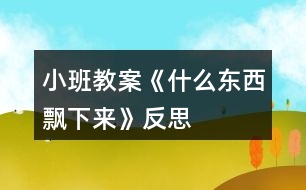 小班教案《什么东西飘下来》反思